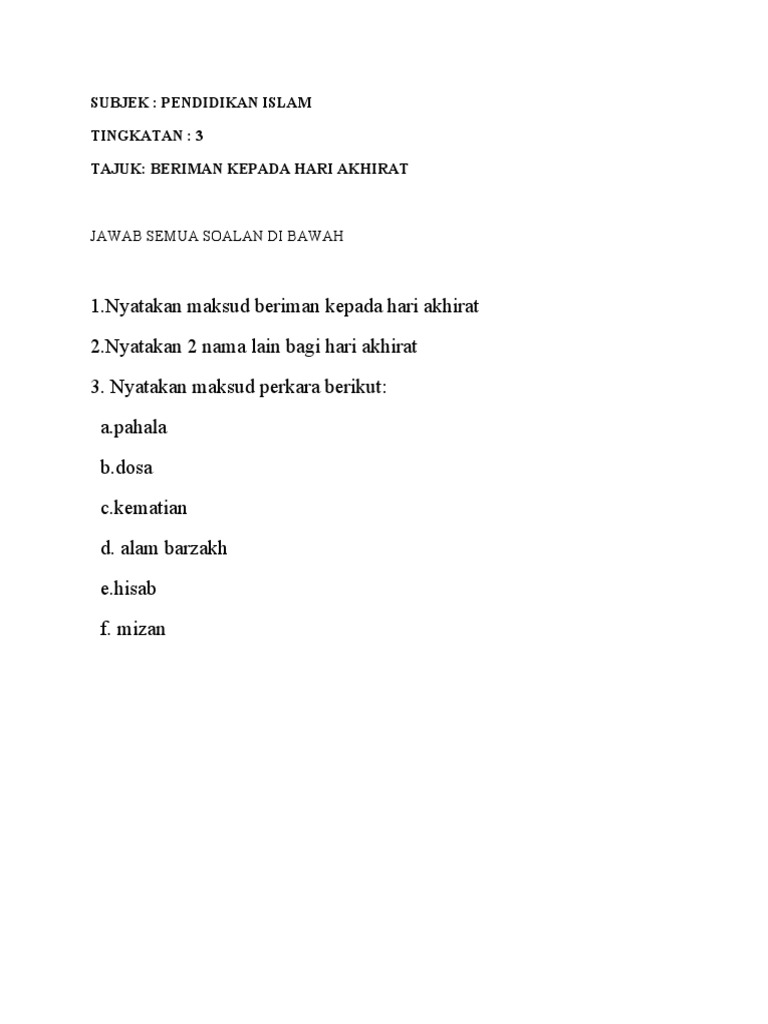 SUBJEK : PENDIDIKAN ISLAM

TINGKATAN : 3

TAJUK: BERIMAN KEPADA HARI AKHIRAT

JAWAB SEMUA SOALAN DI BAWAH

1.Nyatakan maksud beriman kepada hari akhirat

2.Nyatakan 2 nama lain bagi hari akhirat

3. Nyatakan maksud perkara berikut:

a.pahala

b.dosa

c.kematian

d. alam barzakh

e.hisab

f. mizan